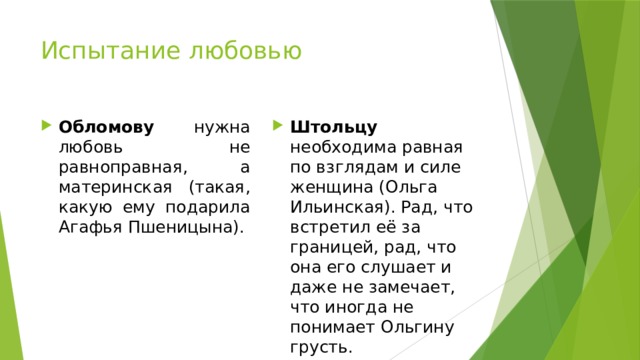 Испытание любовью

Обломову нужна любовь не равноправная, а материнская (такая, какую ему подарила Агафья Пшеницына).

Штольцу необходима равная по взглядам и силе женщина (Ольга Ильинская). Рад, что встретил её за границей, рад, что она его слушает и даже не замечает, что иногда не понимает Ольгину грусть.